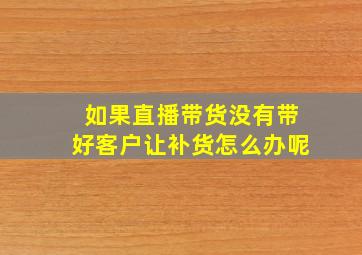 如果直播带货没有带好客户让补货怎么办呢